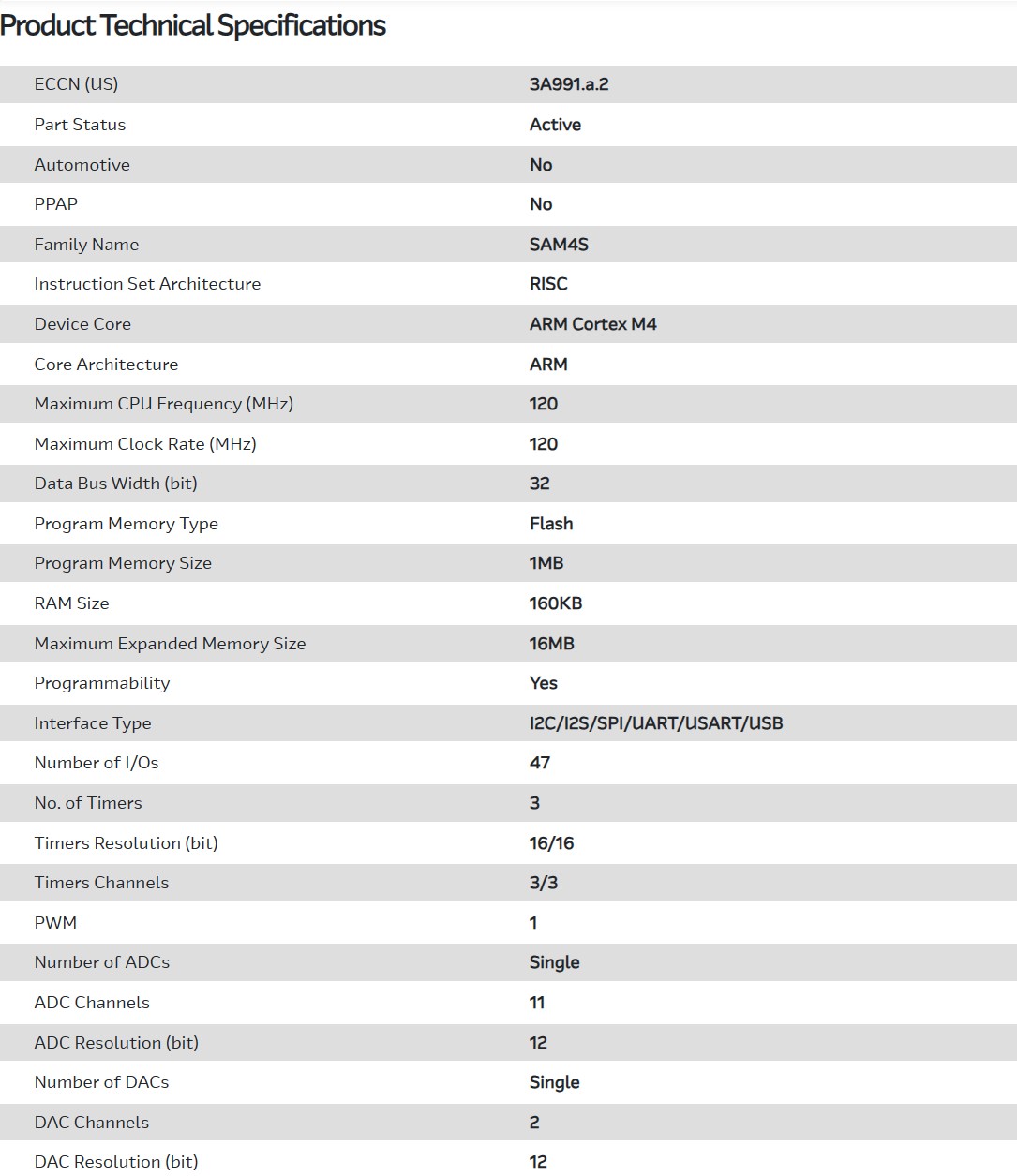 Product Technical Specifications

| | |
|---|---|
| ECCN (US) | 3A991.a.2 |
| Part Status | Active |
| Automotive | No |
| PPAP | No |
| Family Name | SAM4S |
| Instruction Set Architecture | RISC |
| Device Core | ARM Cortex M4 |
| Core Architecture | ARM |
| Maximum CPU Frequency (MHz) | 120 |
| Maximum Clock Rate (MHz) | 120 |
| Data Bus Width (bit) | 32 |
| Program Memory Type | Flash |
| Program Memory Size | 1MB |
| RAM Size | 160KB |
| Maximum Expanded Memory Size | 16MB |
| Programmability | Yes |
| Interface Type | I2C/I2S/SPI/UART/USART/USB |
| Number of I/Os | 47 |
| No. of Timers | 3 |
| Timers Resolution (bit) | 16/16 |
| Timers Channels | 3/3 |
| PWM | 1 |
| Number of ADCs | Single |
| ADC Channels | 11 |
| ADC Resolution (bit) | 12 |
| Number of DACs | Single |
| DAC Channels | 2 |
| DAC Resolution (bit) | 12 |